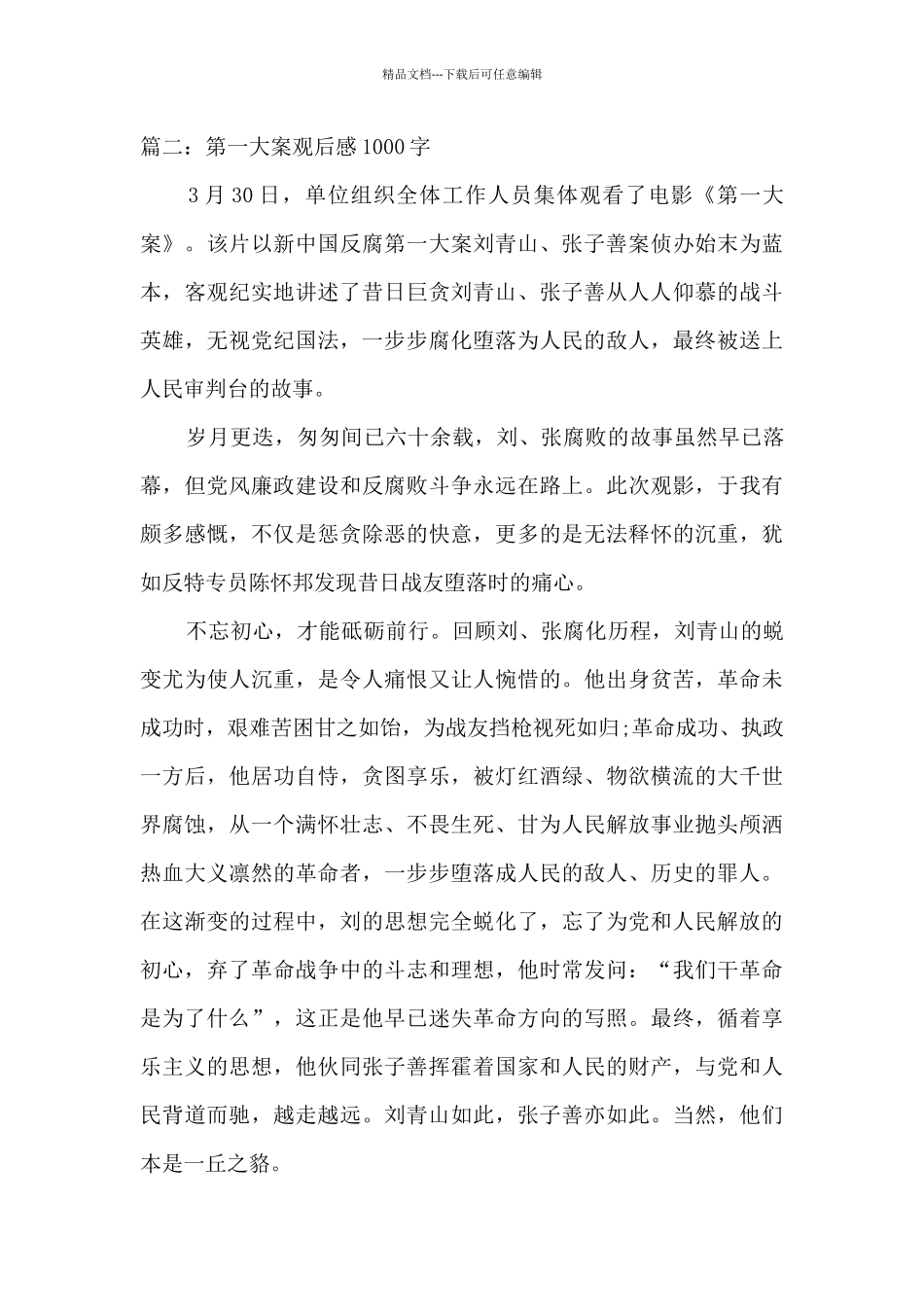 精品文档---下载后可任意编辑

篇二：第一大案观后感1000字

3月30日，单位组织全体工作人员集体观看了电影《第一大案》。该片以新中国反腐第一大案刘青山、张子善案侦办始末为蓝本，客观纪实地讲述了昔日巨贪刘青山、张子善从人人仰慕的战斗英雄，无视党纪国法，一步步腐化堕落为人民的敌人，最终被送上人民审判台的故事。

岁月更迭，匆匆间已六十余载，刘、张腐败的故事虽然早已落幕，但党风廉政建设和反腐败斗争永远在路上。此次观影，于我有颇多感慨，不仅是惩贪除恶的快意，更多的是无法释怀的沉重，犹如反特专员陈怀邦发现昔日战友堕落时的痛心。

不忘初心，才能砥砺前行。回顾刘、张腐化历程，刘青山的蜕变尤为使人沉重，是令人痛恨又让人惋惜的。他出身贫苦，革命未成功时，艰难苦困甘之如饴，为战友挡枪视死如归;革命成功、执政一方后，他居功自恃，贪图享乐，被灯红酒绿、物欲横流的大千世界腐蚀，从一个满怀壮志、不畏生死、甘为人民解放事业抛头颅洒热血大义凛然的革命者，一步步堕落成人民的敌人、历史的罪人。在这渐变的过程中，刘的思想完全蜕化了，忘了为党和人民解放的初心，弃了革命战争中的斗志和理想，他时常发问：“我们干革命是为了什么”，这正是他早已迷失革命方向的写照。最终，循着享乐主义的思想，他伙同张子善挥霍着国家和人民的财产，与党和人民背道而驰，越走越远。刘青山如此，张子善亦如此。当然，他们本是一丘之貉。